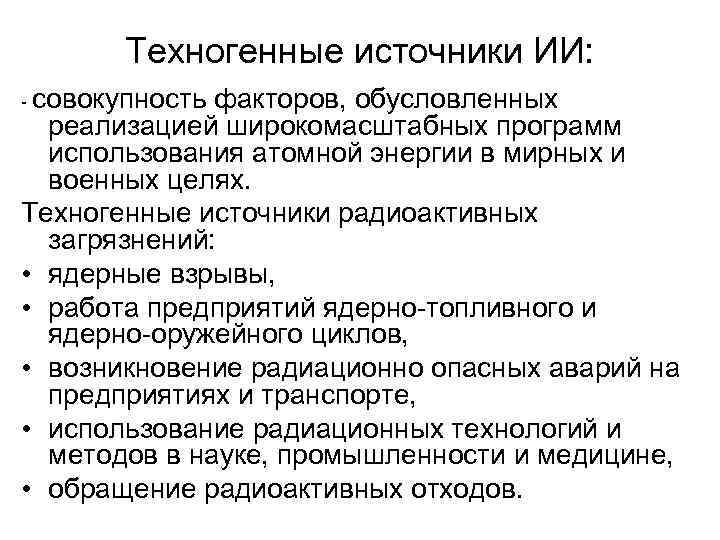 Техногенные источники ИИ:

- совокупность факторов, обусловленных реализацией широкомасштабных программ использования атомной энергии в мирных и военных целях.

Техногенные источники радиоактивных загрязнений:

• ядерные взрывы,
• работа предприятий ядерно-топливного и ядерно-оружейного циклов,
• возникновение радиационно опасных аварий на предприятиях и транспорте,
• использование радиационных технологий и методов в науке, промышленности и медицине,
• обращение радиоактивных отходов.